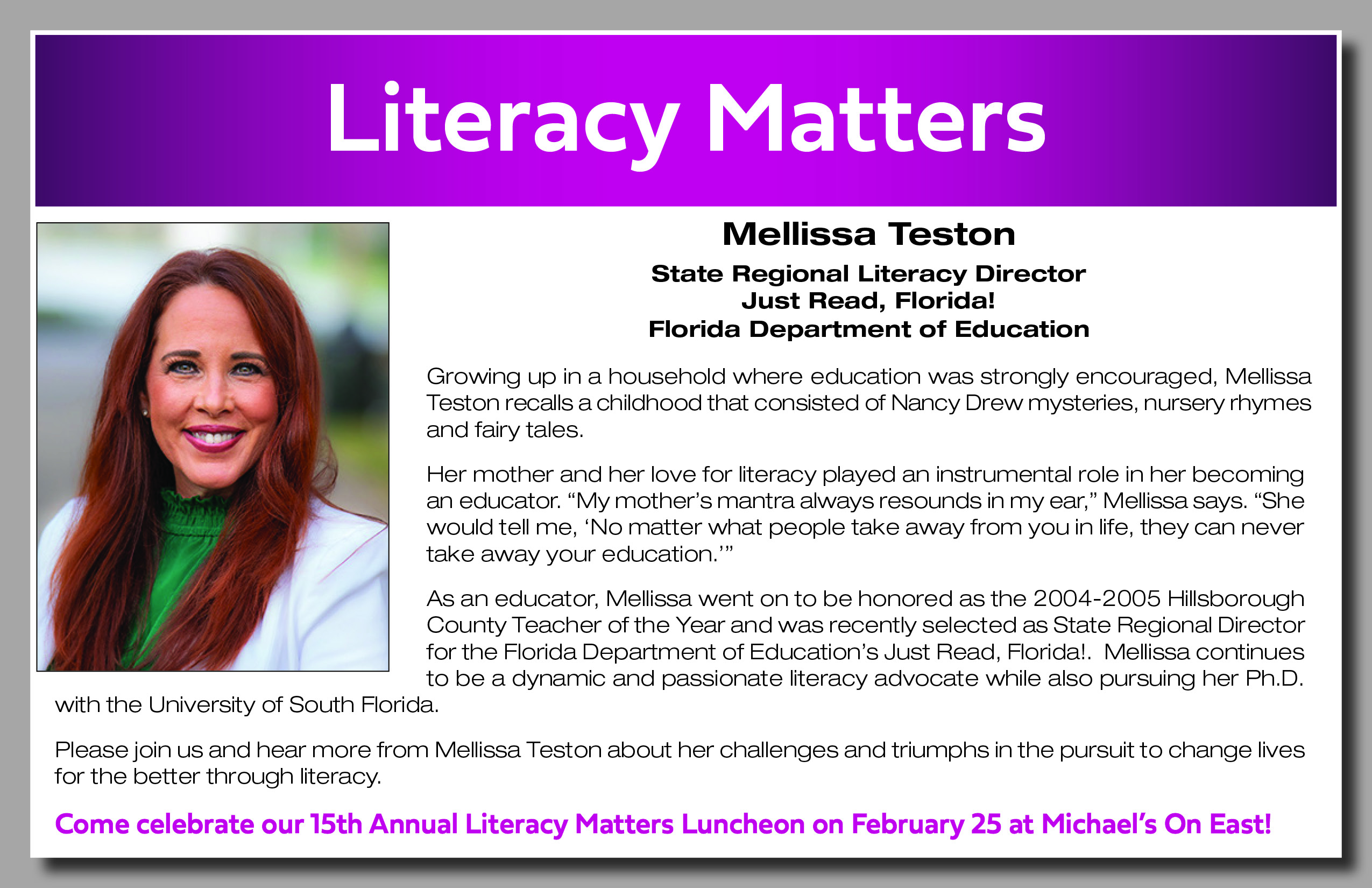 Literacy Matters

Mellissa Teston

State Regional Literacy Director
Just Read, Florida!
Florida Department of Education

Growing up in a household where education was strongly encouraged, Mellissa Teston recalls a childhood that consisted of Nancy Drew mysteries, nursery rhymes and fairy tales.

Her mother and her love for literacy played an instrumental role in her becoming an educator. “My mother’s mantra always resounds in my ear,” Mellissa says. “She would tell me, ‘No matter what people take away from you in life, they can never take away your education.’”

As an educator, Mellissa went on to be honored as the 2004-2005 Hillsborough County Teacher of the Year and was recently selected as State Regional Director for the Florida Department of Education’s Just Read, Florida!. Mellissa continues to be a dynamic and passionate literacy advocate while also pursuing her Ph.D. with the University of South Florida.

Please join us and hear more from Mellissa Teston about her challenges and triumphs in the pursuit to change lives for the better through literacy.

Come celebrate our 15th Annual Literacy Matters Luncheon on February 25 at Michael’s On East!